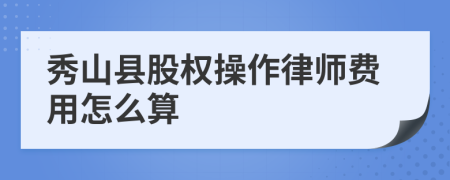 秀山县股权操作律师费用怎么算